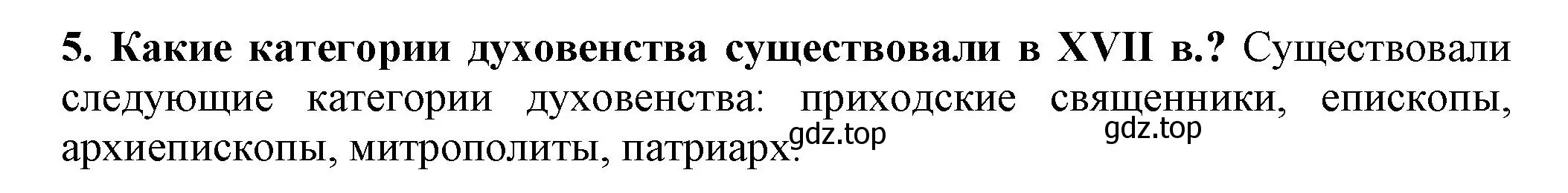 5. Какие категории духовенства существовали в XVII в.? Существовали следующие категории духовенства: приходские священники, епископы, архиепископы, митрополиты, патриарх.

gdz.top gdz.top